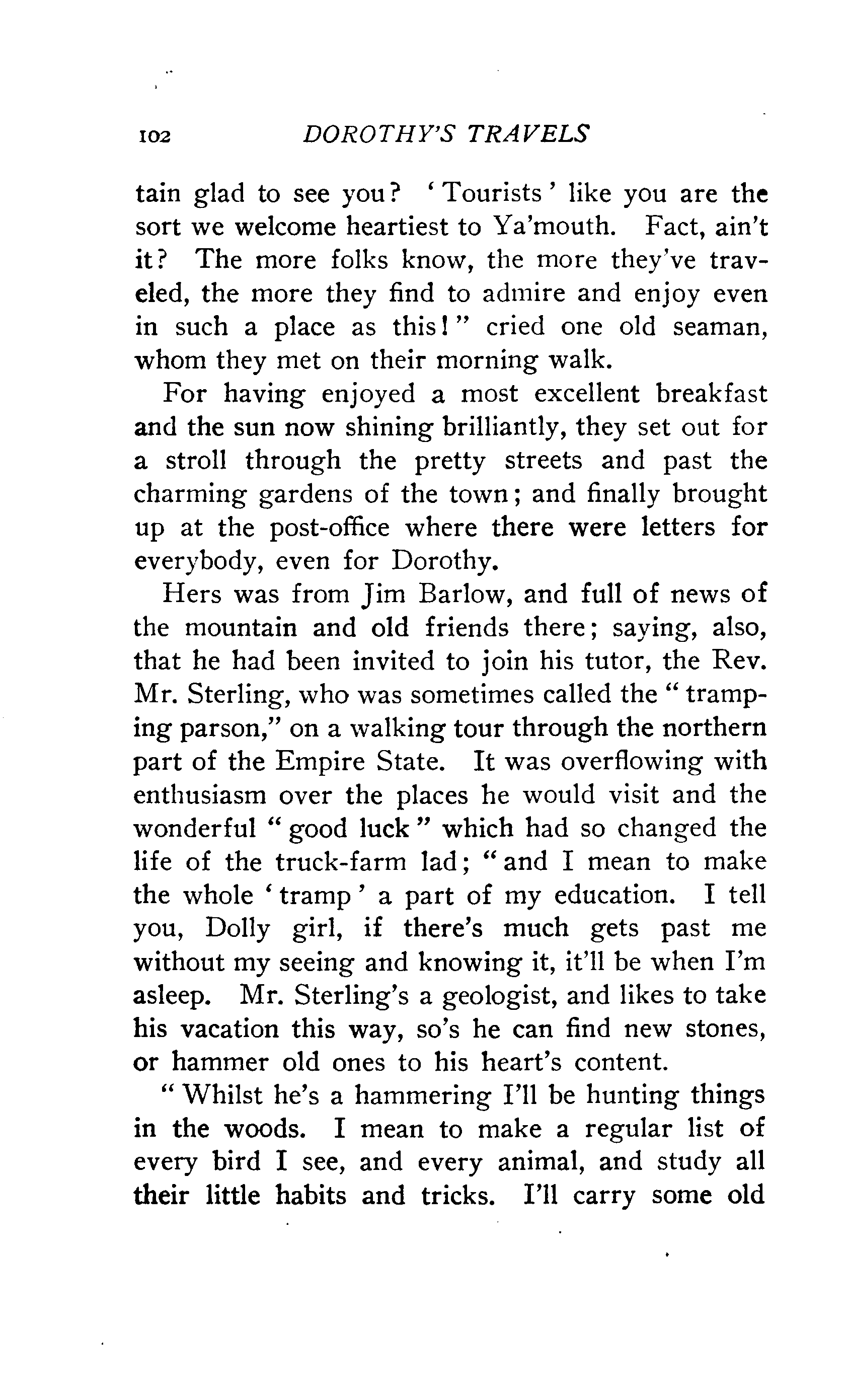 102 DOROTHY'S TRAVELS

tain glad to see you? 'Tourists' like you are the sort we welcome heartiest to Ya'mouth. Fact, ain't it? The more folks know, the more they've traveled, the more they find to admire and enjoy even in such a place as this!" cried one old seaman, whom they met on their morning walk.

For having enjoyed a most excellent breakfast and the sun now shining brilliantly, they set out for a stroll through the pretty streets and past the charming gardens of the town; and finally brought up at the post-office where there were letters for everybody, even for Dorothy.

Hers was from Jim Barlow, and full of news of the mountain and old friends there; saying, also, that he had been invited to join his tutor, the Rev. Mr. Sterling, who was sometimes called the "tramping parson," on a walking tour through the northern part of the Empire State. It was overflowing with enthusiasm over the places he would visit and the wonderful "good luck" which had so changed the life of the truck-farm lad; "and I mean to make the whole 'tramp' a part of my education. I tell you, Dolly girl, if there's much gets past me without my seeing and knowing it, it'll be when I'm asleep. Mr. Sterling's a geologist, and likes to take his vacation this way, so's he can find new stones, or hammer old ones to his heart's content.

"Whilst he's a hammering I'll be hunting things in the woods. I mean to make a regular list of every bird I see, and every animal, and study all their little habits and tricks. I'll carry some old